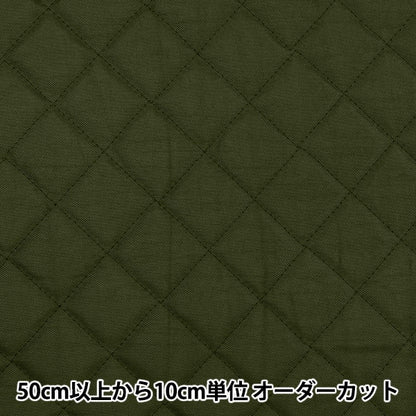 50cm以上から10cm単位 オーダーカット